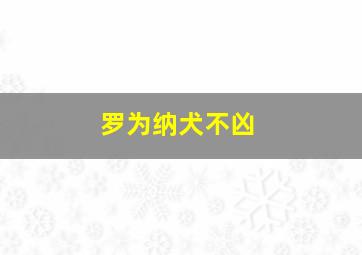 罗为纳犬不凶